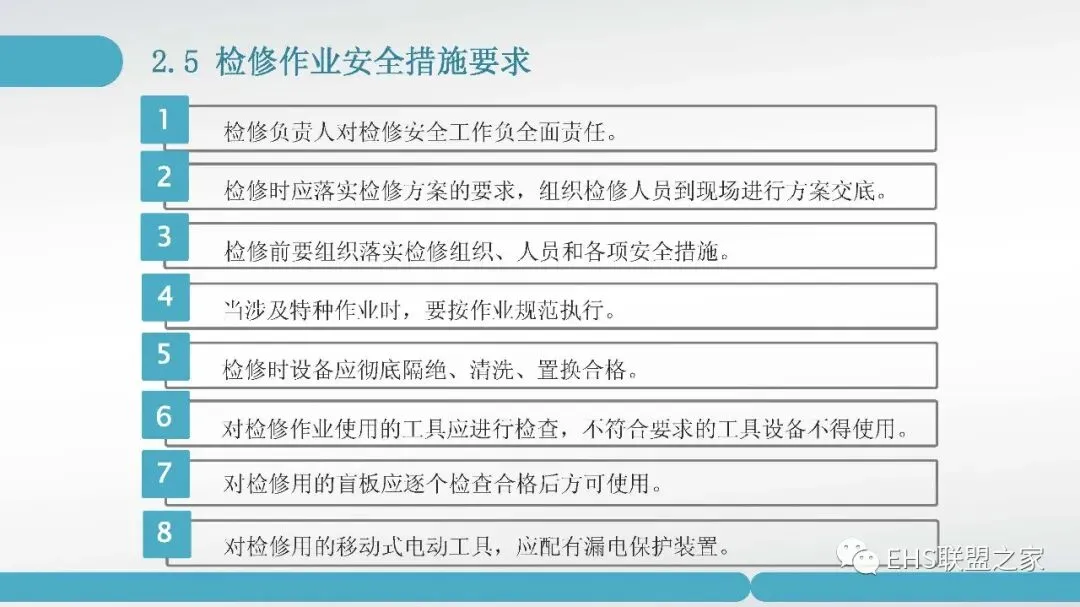 2.5 检修作业安全措施要求

1
检修负责人对检修安全工作负全面责任。

2
检修时应落实检修方案的要求，组织检修人员到现场进行方案交底。

3
检修前要组织落实检修组织、人员和各项安全措施。

4
当涉及特种作业时，要按作业规范执行。

5
检修时设备应彻底隔绝、清洗、置换合格。

6
对检修作业使用的工具应进行检查，不符合要求的工具设备不得使用。

7
对检修用的盲板应逐个检查合格后方可使用。

8
对检修用的移动式电动工具，应配有漏电保护装置。

EHS联盟之家